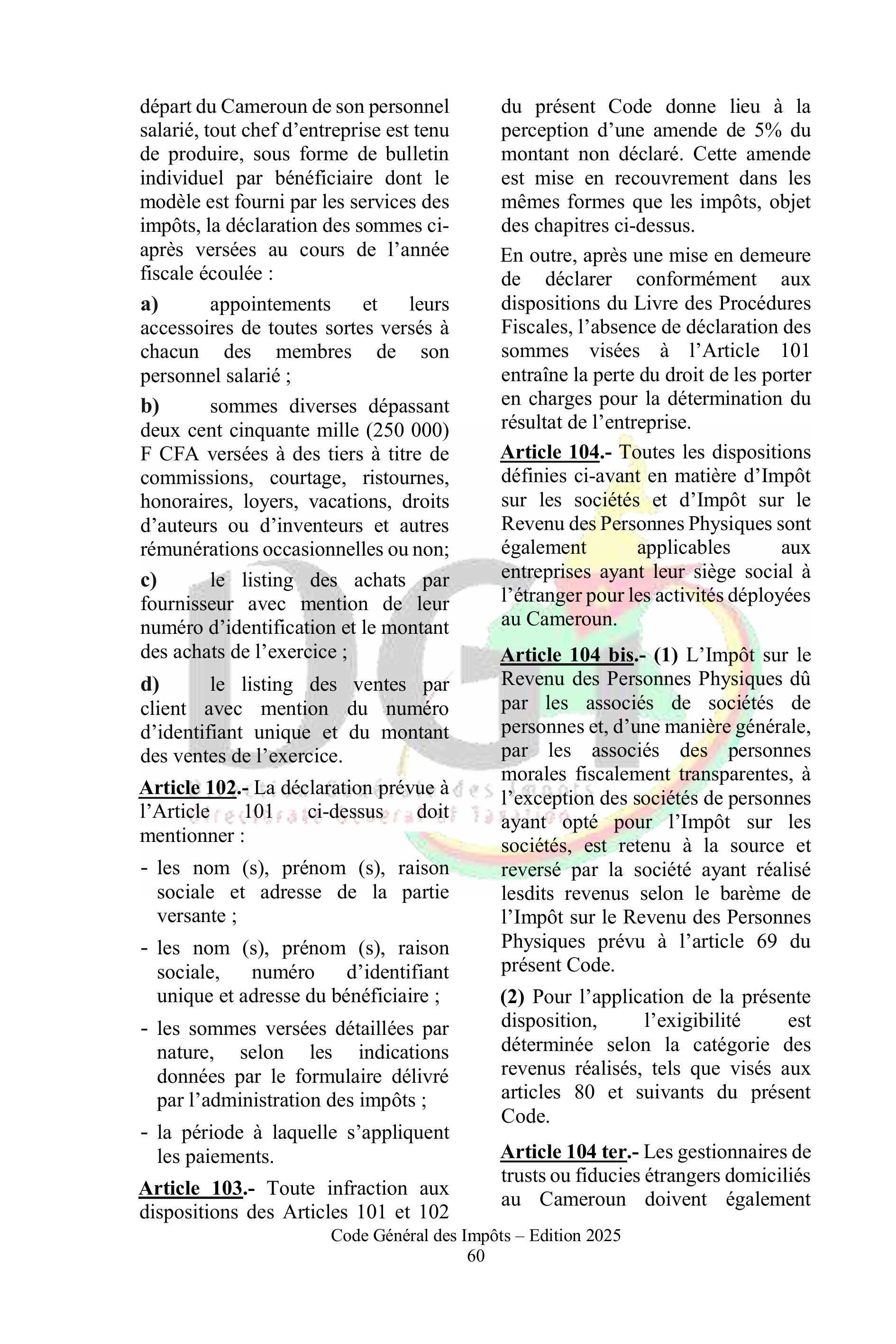 départ du Cameroun de son personnel salarié, tout chef d'entreprise est tenu de produire, sous forme de bulletin individuel par bénéficiaire dont le modèle est fourni par les services des impôts, la déclaration des sommes ci-après versées au cours de l'année fiscale écoulée :

a) appointements et leurs accessoires de toutes sortes versés à chacun des membres de son personnel salarié ;

b) sommes diverses dépassant deux cent cinquante mille (250 000) F CFA versées à des tiers à titre de commissions, courtage, ristournes, honoraires, loyers, vacations, droits d'auteurs ou d'inventeurs et autres rémunérations occasionnelles ou non;

c) le listing des achats par fournisseur avec mention de leur numéro d'identification et le montant des achats de l'exercice ;

d) le listing des ventes par client avec mention du numéro d'identifiant unique et du montant des ventes de l'exercice.

Article 102.- La déclaration prévue à l'Article 101 ci-dessus doit mentionner :

- les nom (s), prénom (s), raison sociale et adresse de la partie versante ;
- les nom (s), prénom (s), raison sociale, numéro d'identifiant unique et adresse du bénéficiaire ;
- les sommes versées détaillées par nature, selon les indications données par le formulaire délivré par l'administration des impôts ;
- la période à laquelle s'appliquent les paiements.

Article 103.- Toute infraction aux dispositions des Articles 101 et 102 du présent Code donne lieu à la perception d'une amende de 5% du montant non déclaré. Cette amende est mise en recouvrement dans les mêmes formes que les impôts, objet des chapitres ci-dessus.

En outre, après une mise en demeure de déclarer conformément aux dispositions du Livre des Procédures Fiscales, l'absence de déclaration des sommes visées à l'Article 101 entraîne la perte du droit de les porter en charges pour la détermination du résultat de l'entreprise.

Article 104.- Toutes les dispositions définies ci-avant en matière d'Impôt sur les sociétés et d'Impôt sur le Revenu des Personnes Physiques sont également applicables aux entreprises ayant leur siège social à l'étranger pour les activités déployées au Cameroun.

Article 104 bis.- (1) L'Impôt sur le Revenu des Personnes Physiques dû par les associés de sociétés de personnes et, d'une manière générale, par les associés des personnes morales fiscalement transparentes, à l'exception des sociétés de personnes ayant opté pour l'Impôt sur les sociétés, est retenu à la source et reversé par la société ayant réalisé lesdits revenus selon le barème de l'Impôt sur le Revenu des Personnes Physiques prévu à l'article 69 du présent Code.

(2) Pour l'application de la présente disposition, l'exigibilité est déterminée selon la catégorie des revenus réalisés, tels que visés aux articles 80 et suivants du présent Code.

Article 104 ter.- Les gestionnaires de trusts ou fiducies étrangers domiciliés au Cameroun doivent également

Code Général des Impôts – Edition 2025
60